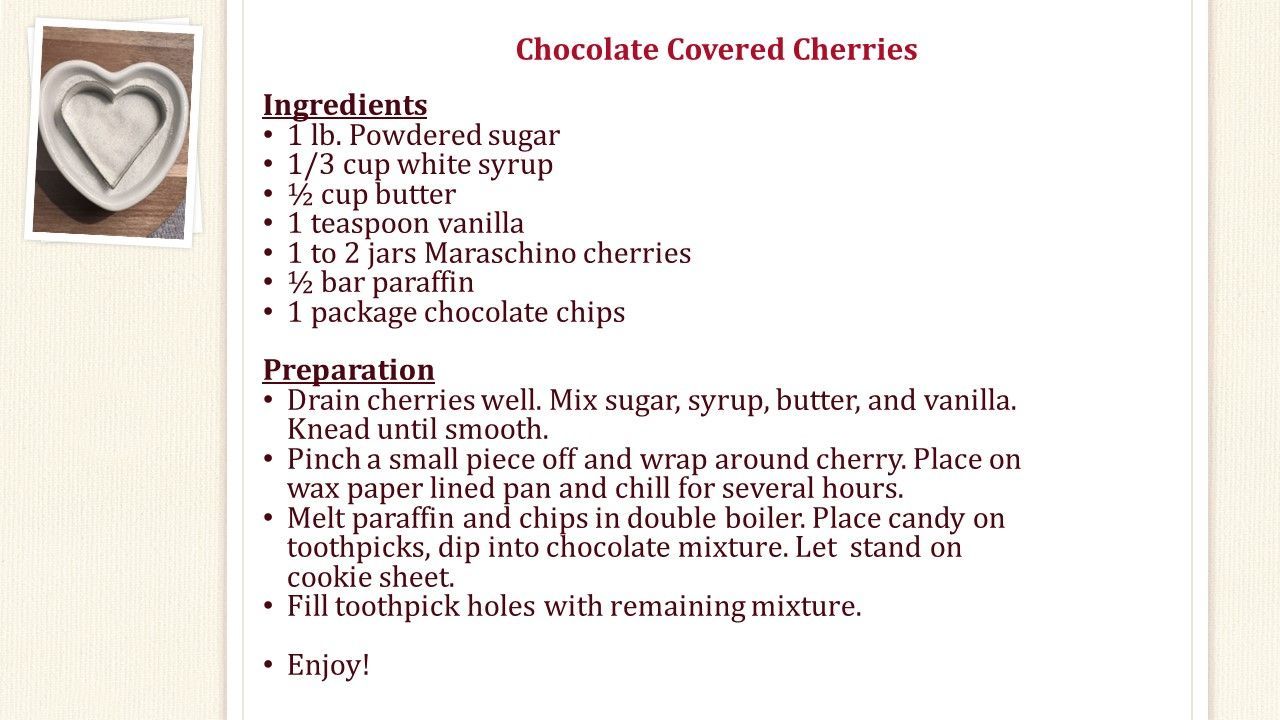 Chocolate Covered Cherries

Ingredients
• 1 lb. Powdered sugar
• 1/3 cup white syrup
• ½ cup butter
• 1 teaspoon vanilla
• 1 to 2 jars Maraschino cherries
• ½ bar paraffin
• 1 package chocolate chips

Preparation
• Drain cherries well. Mix sugar, syrup, butter, and vanilla. Knead until smooth.
• Pinch a small piece off and wrap around cherry. Place on wax paper lined pan and chill for several hours.
• Melt paraffin and chips in double boiler. Place candy on toothpicks, dip into chocolate mixture. Let stand on cookie sheet.
• Fill toothpick holes with remaining mixture.

• Enjoy!